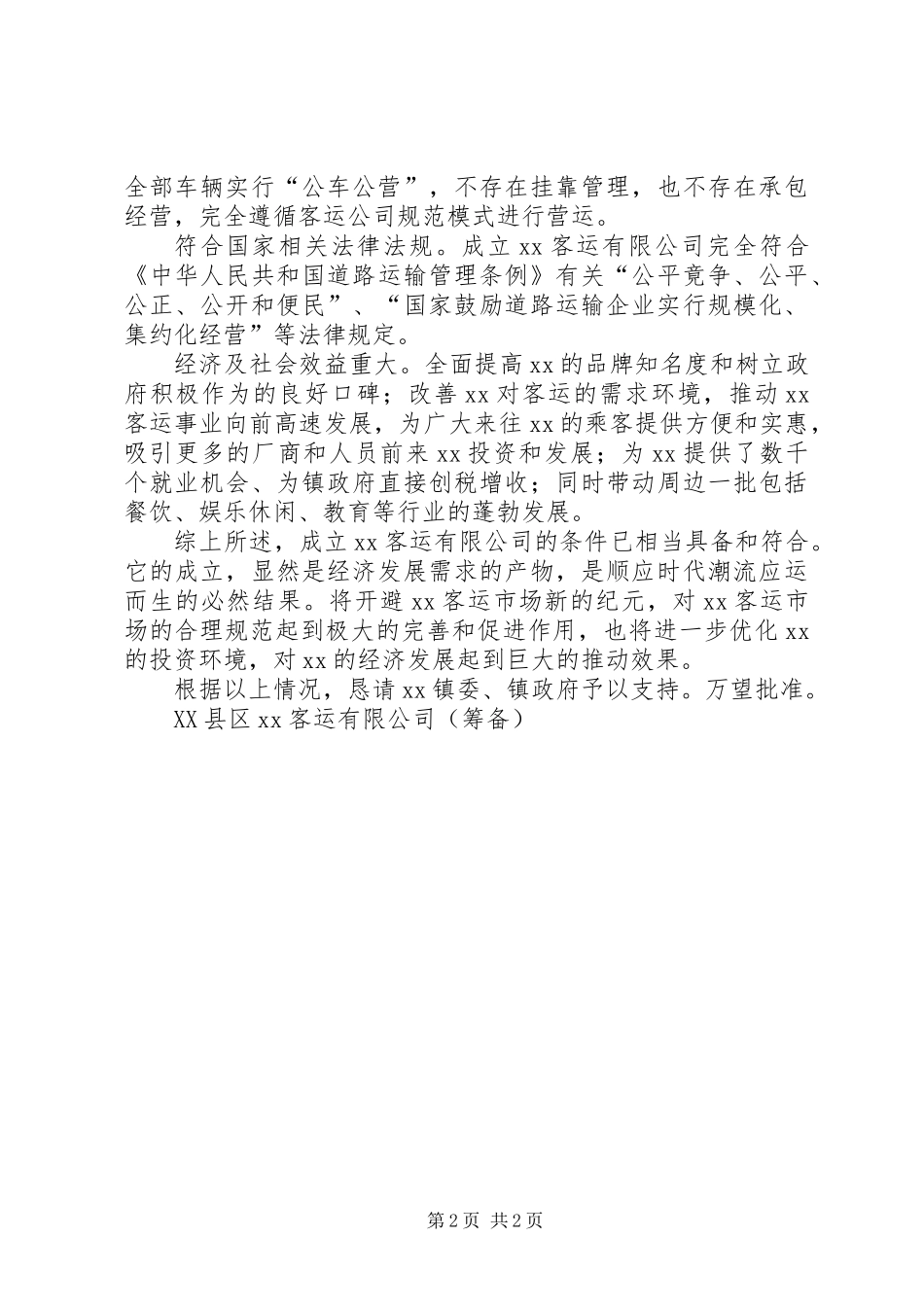 全部车辆实行“公车公营”，不存在挂靠管理，也不存在承包经营，完全遵循客运公司规范模式进行营运。

符合国家相关法律法规。成立xx客运有限公司完全符合《中华人民共和国道路运输管理条例》有关“公平竞争、公平、公正、公开和便民”、“国家鼓励道路运输企业实行规模化、集约化经营”等法律规定。

经济及社会效益重大。全面提高xx的品牌知名度和树立政府积极作为的良好口碑；改善xx对客运的需求环境，推动xx客运事业向前高速发展，为广大来往xx的乘客提供方便和实惠，吸引更多的厂商和人员前来xx投资和发展；为xx提供了数千个就业机会、为镇政府直接创税增收；同时带动周边一批包括餐饮、娱乐休闲、教育等行业的蓬勃发展。

综上所述，成立xx客运有限公司的条件已相当具备和符合。它的成立，显然是经济发展需求的产物，是顺应时代潮流应运而生的必然结果。将开避xx客运市场新的纪元，对xx客运市场的合理规范起到极大的完善和促进作用，也将进一步优化xx的投资环境，对xx的经济发展起到巨大的推动效果。

根据以上情况，恳请xx镇委、镇政府予以支持。万望批准。

XX县区xx客运有限公司（筹备）

第2页 共2页